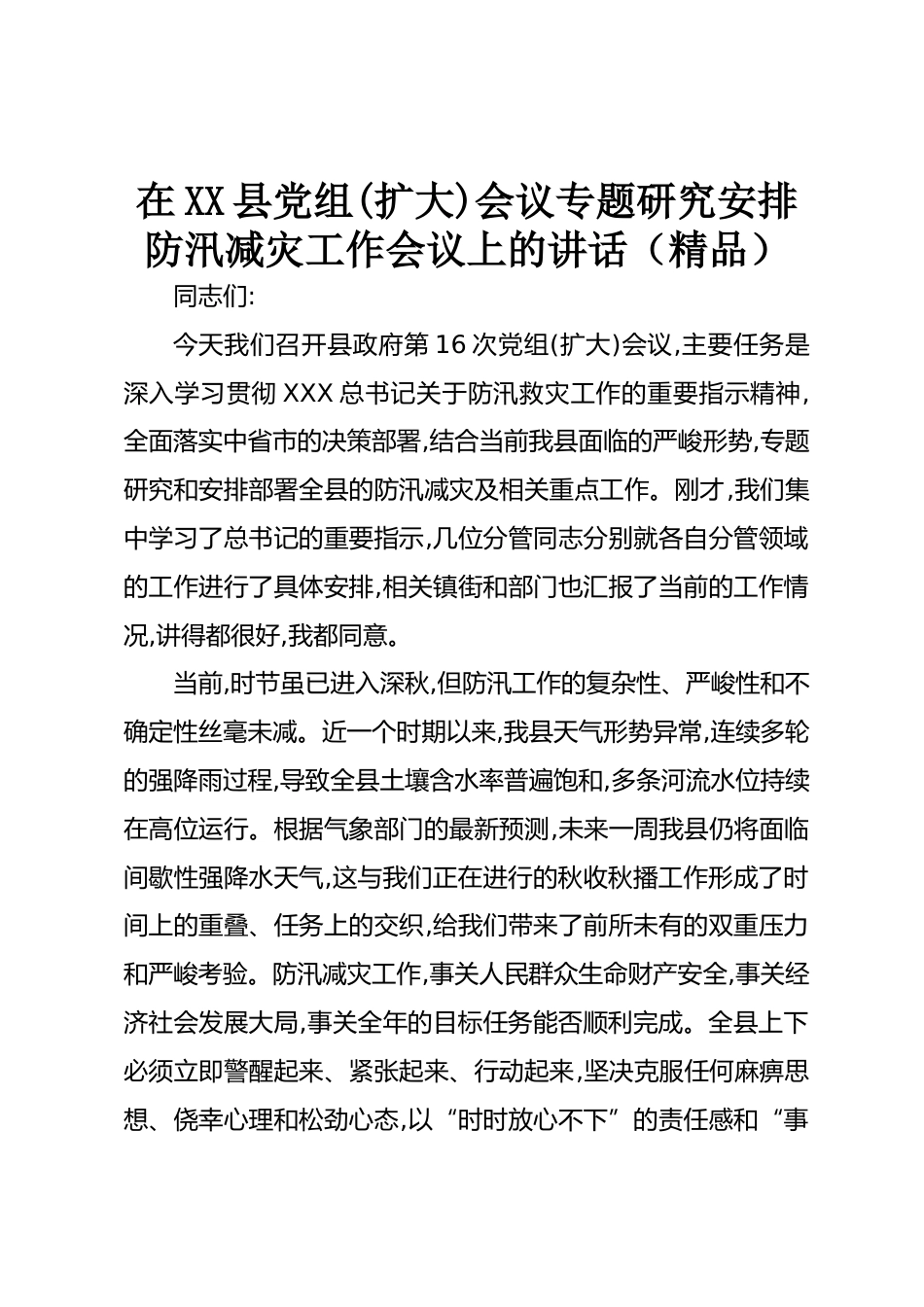 在XX县党组(扩大)会议专题研究安排防汛减灾工作会议上的讲话（精品）

同志们:

今天我们召开县政府第16次党组(扩大)会议,主要任务是深入学习贯彻XXX总书记关于防汛救灾工作的重要指示精神,全面落实中省市的决策部署,结合当前我县面临的严峻形势,专题研究和安排部署全县的防汛减灾及相关重点工作。刚才,我们集中学习了总书记的重要指示,几位分管同志分别就各自分管领域的工作进行了具体安排,相关镇街和部门也汇报了当前的工作情况,讲得都很好,我都同意。

当前,时节虽已进入深秋,但防汛工作的复杂性、严峻性和不确定性丝毫未减。近一个时期以来,我县天气形势异常,连续多轮的强降雨过程,导致全县土壤含水率普遍饱和,多条河流水位持续在高位运行。根据气象部门的最新预测,未来一周我县仍将面临间歇性强降水天气,这与我们正在进行的秋收秋播工作形成了时间上的重叠、任务上的交织,给我们带来了前所未有的双重压力和严峻考验。防汛减灾工作,事关人民群众生命财产安全,事关经济社会发展大局,事关全年的目标任务能否顺利完成。全县上下必须立即警醒起来、紧张起来、行动起来,坚决克服任何麻痹思想、侥幸心理和松劲心态,以“时时放心不下”的责任感和“事